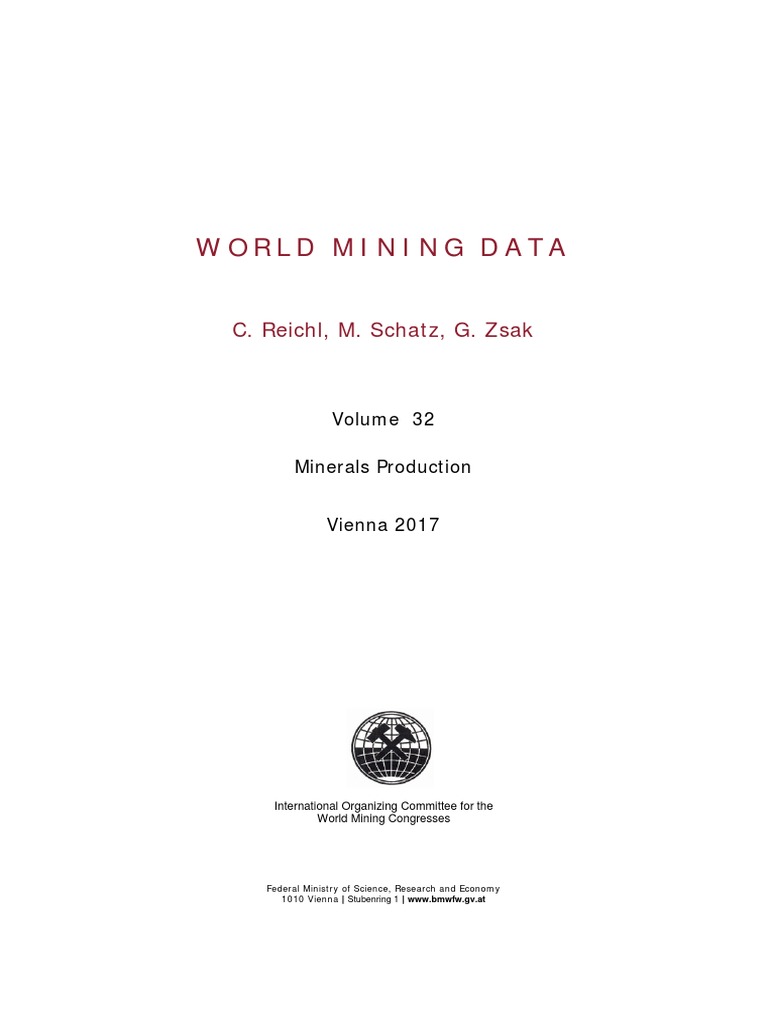 WORLD MINING DATA

C. Reichl, M. Schatz, G. Zsak

Volume 32

Minerals Production

Vienna 2017

International Organizing Committee for the World Mining Congresses

Federal Ministry of Science, Research and Economy
1010 Vienna | Stubenring 1 | www.bmwfw.gv.at